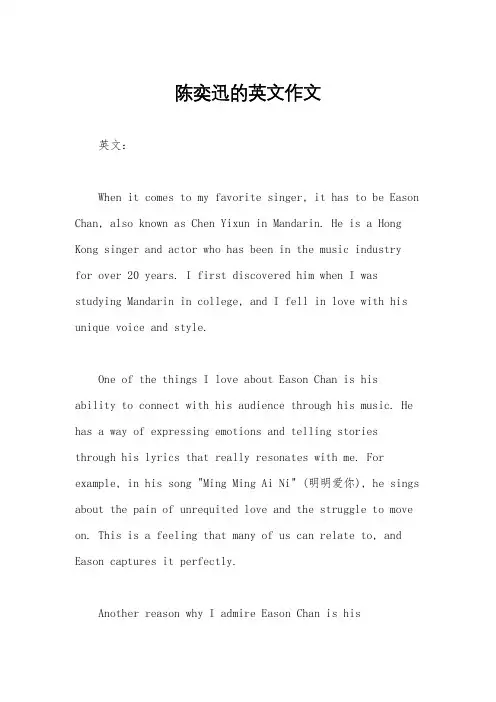 陈奕迅的英文作文

英文：

When it comes to my favorite singer, it has to be Eason Chan, also known as Chen Yixun in Mandarin. He is a Hong Kong singer and actor who has been in the music industry for over 20 years. I first discovered him when I was studying Mandarin in college, and I fell in love with his unique voice and style.

One of the things I love about Eason Chan is his ability to connect with his audience through his music. He has a way of expressing emotions and telling stories through his lyrics that really resonates with me. For example, in his song "Ming Ming Ai Ni" (明明爱你), he sings about the pain of unrequited love and the struggle to move on. This is a feeling that many of us can relate to, and Eason captures it perfectly.

Another reason why I admire Eason Chan is his